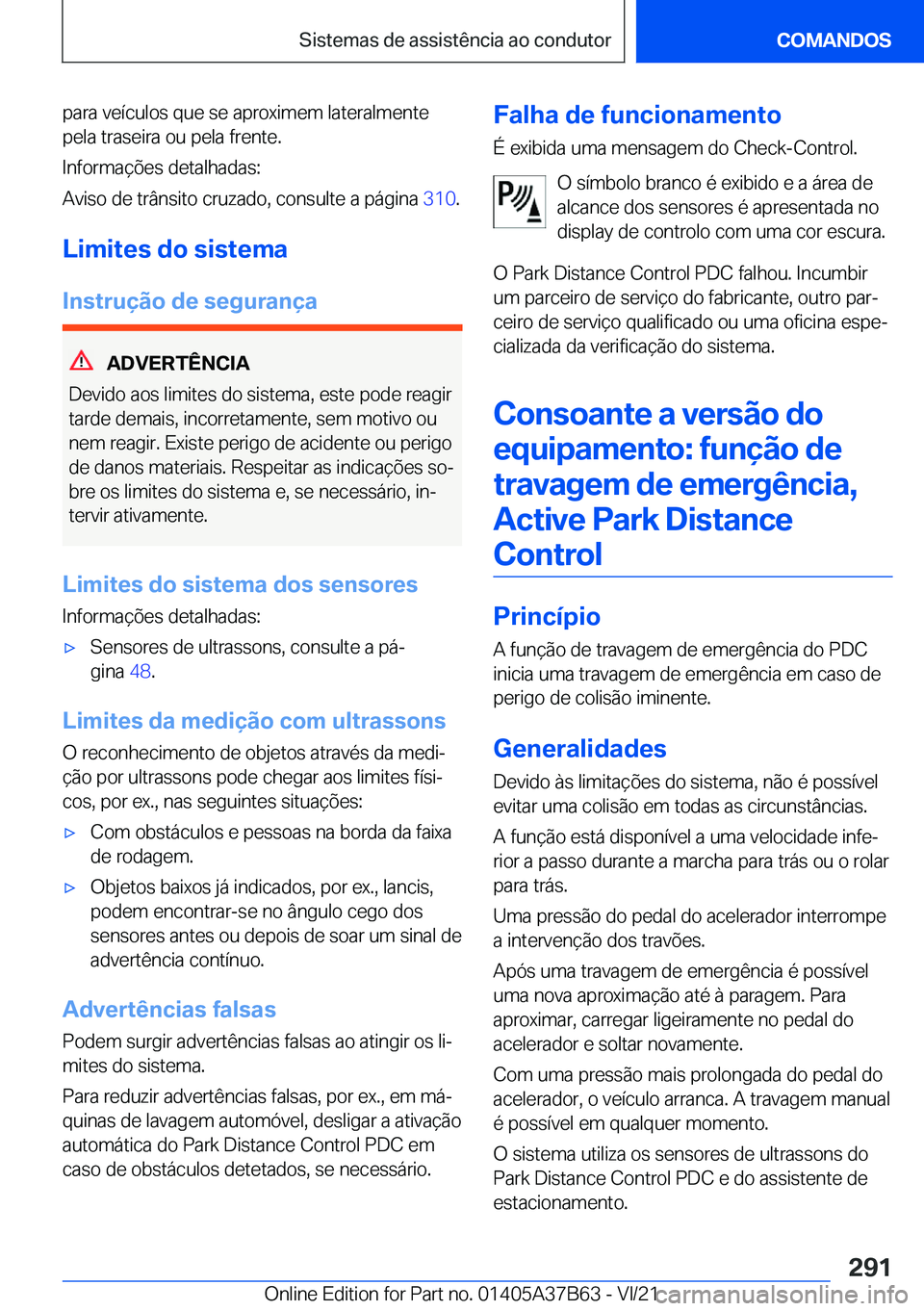 Sistemas de assistência ao condutor

COMANDOS

para veículos que se aproximem lateralmente pela traseira ou pela frente.

Informações detalhadas:

Aviso de trânsito cruzado, consulte a página 310.

Limites do sistema

Instrução de segurança

ADVERTÊNCIA

Devido aos limites do sistema, este pode reagir tarde demais, incorretamente, sem motivo ou nem reagir. Existe perigo de acidente ou perigo de danos materiais. Respeitar as indicações sobre os limites do sistema e, se necessário, intervir ativamente.

Limites do sistema dos sensores

Informações detalhadas:

▷ Sensores de ultrassons, consulte a página 48.

Limites da medição com ultrassons

O reconhecimento de objetos através da medição por ultrassons pode chegar aos limites físicos, por ex., nas seguintes situações:

▷ Com obstáculos e pessoas na borda da faixa de rodagem.

▷ Objetos baixos já indicados, por ex., lancis, podem encontrar-se no ângulo cego dos sensores antes ou depois de soar um sinal de advertência contínuo.

Advertências falsas

Podem surgir advertências falsas ao atingir os limites do sistema.

Para reduzir advertências falsas, por ex., em máquinas de lavagem automóvel, desligar a ativação automática do Park Distance Control PDC em caso de obstáculos detetados, se necessário.

Falha de funcionamento

É exibida uma mensagem do Check-Control.

O símbolo branco é exibido e a área de alcance dos sensores é apresentada no display de controlo com uma cor escura.

O Park Distance Control PDC falhou. Incumbir um parceiro de serviço do fabricante, outro parceiro de serviço qualificado ou uma oficina especializada da verificação do sistema.

Consoante a versão do equipamento: função de travagem de emergência, Active Park Distance Control

Princípio

A função de travagem de emergência do PDC inicia uma travagem de emergência em caso de perigo de colisão iminente.

Generalidades

Devido às limitações do sistema, não é possível evitar uma colisão em todas as circunstâncias.

A função está disponível a uma velocidade inferior a passo durante a marcha para trás ou o rolar para trás.

Uma pressão do pedal do acelerador interrompe a intervenção dos travões.

Após uma travagem de emergência é possível uma nova aproximação até à paragem. Para aproximar, carregar ligeiramente no pedal do acelerador e soltar novamente.

Com uma pressão mais prolongada do pedal do acelerador, o veículo arranca. A travagem manual é possível em qualquer momento.

O sistema utiliza os sensores de ultrassons do Park Distance Control PDC e do assistente de estacionamento.

291

Online Edition for Part no. 01405A37B63 - VI/21 carmanualsonline.info